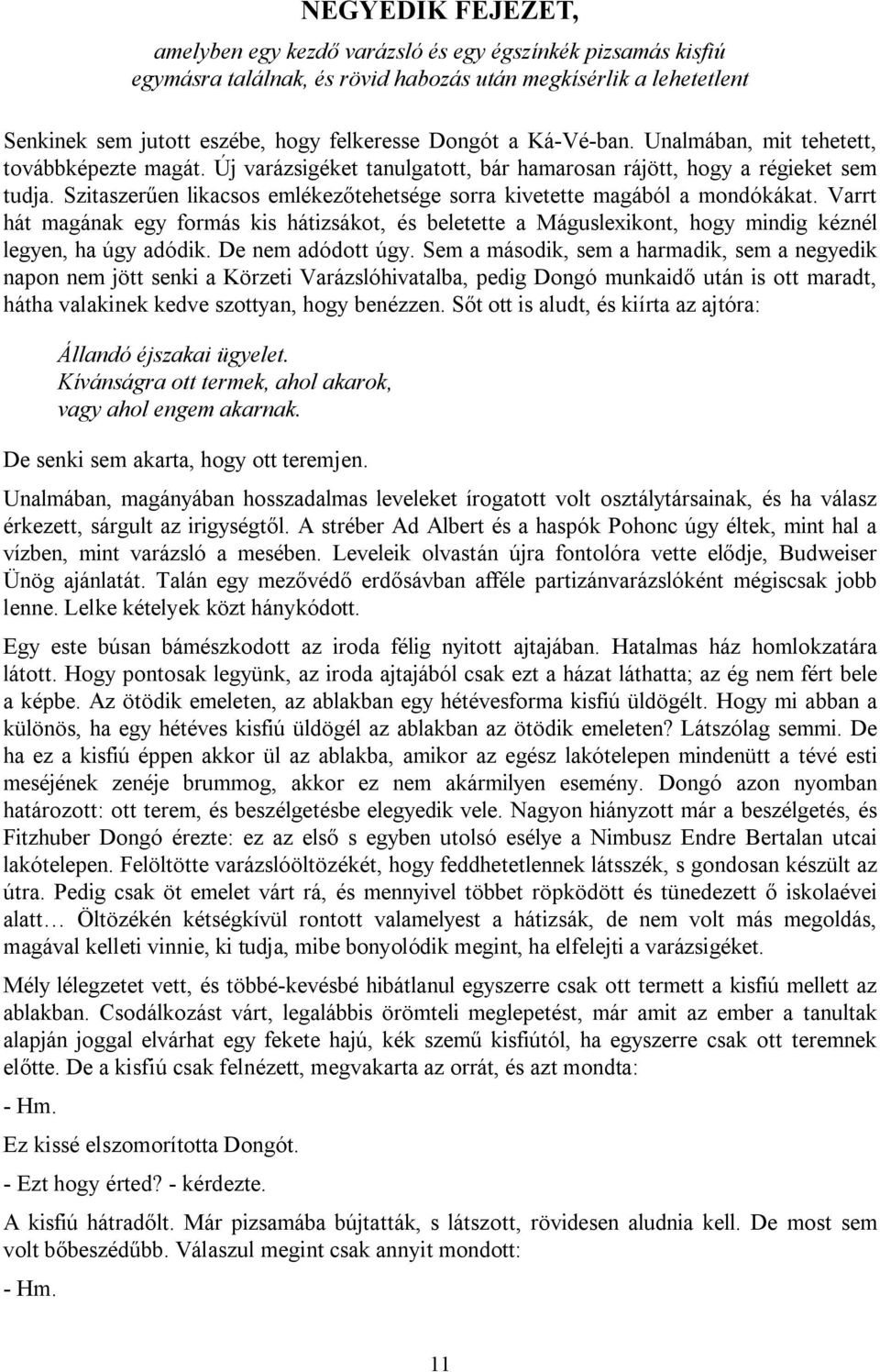 NEGYEDIK FEJEZET,

amelyben egy kezdő varázsló és egy égszínkék pizsamás kisfiú egymásra találnak, és rövid habozás után megkísérlik a lehetetlent

Senkinek sem jutott eszébe, hogy felkeresse Dongót a Ká-Vé-ban. Unalmában, mit tehetett, továbbképezte magát. Új varázsigéket tanulgatott, bár hamarosan rájött, hogy a régieket sem tudja. Szitaszerűen likacsos emlékezőtehetsége sorra kivetette magából a mondókákat. Varrt hát magának egy formás kis hátizsákot, és beletette a Máguslexikont, hogy mindig kéznél legyen, ha úgy adódik. De nem adódott úgy. Sem a második, sem a harmadik, sem a negyedik napon nem jött senki a Körzeti Varázslóhivatalba, pedig Dongó munkaidő után is ott maradt, hátha valakinek kedve szottyan, hogy benézzen. Sőt ott is aludt, és kiírta az ajtóra:

Állandó éjszakai ügyelet.
Kívánságra ott termek, ahol akarok,
vagy ahol engem akarnak.

De senki sem akarta, hogy ott teremjen.

Unalmában, magányában hosszadalmas leveleket írogatott volt osztálytársainak, és ha válasz érkezett, sárgult az irigységtől. A stréber Ad Albert és a haspók Pohonc úgy éltek, mint hal a vízben, mint varázsló a mesében. Leveleik olvastán újra fontolóra vette elődje, Budweiser Ünög ajánlatát. Talán egy mezővédő erdősávban afféle partizánvarázslóként mégiscsak jobb lenne. Lelke kételyek közt hánykódott.

Egy este búsan bámészkodott az iroda félig nyitott ajtajában. Hatalmas ház homlokzatára látott. Hogy pontosak legyünk, az iroda ajtajából csak ezt a házat láthatta; az ég nem fért bele a képbe. Az ötödik emeleten, az ablakban egy hétévesforma kisfiú üldögélt. Hogy mi abban a különös, ha egy hétéves kisfiú üldögél az ablakban az ötödik emeleten? Látszólag semmi. De ha ez a kisfiú éppen akkor ül az ablakba, amikor az egész lakótelepen mindenütt a tévé esti meséjének zenéje brummog, akkor ez nem akármilyen esemény. Dongó azon nyomban határozott: ott terem, és beszélgetésbe elegyedik vele. Nagyon hiányzott már a beszélgetés, és Fitzhuber Dongó érezte: ez az első s egyben utolsó esélye a Nimbusz Endre Bertalan utcai lakótelepen. Felöltötte varázslóöltözékét, hogy feddhetetlennek látsszék, s gondosan készült az útra. Pedig csak öt emelet várt rá, és mennyivel többet röpködött és tünedezett ő iskolaévei alatt… Öltözékén kétségkívül rontott valamelyest a hátizsák, de nem volt más megoldás, magával kelleti vinnie, ki tudja, mibe bonyolódik megint, ha elfelejti a varázsigéket.

Mély lélegzetet vett, és többé-kevésbé hibátlanul egyszerre csak ott termett a kisfiú mellett az ablakban. Csodálkozást várt, legalábbis örömteli meglepetést, már amit az ember a tanultak alapján joggal elvárhat egy fekete hajú, kék szemű kisfiútól, ha egyszerre csak ott teremnek előtte. De a kisfiú csak felnézett, megvakarta az orrát, és azt mondta:

- Hm.

Ez kissé elszomorította Dongót.

- Ezt hogy érted? - kérdezte.

A kisfiú hátradőlt. Már pizsamába bújtatták, s látszott, rövidesen aludnia kell. De most sem volt bőbeszédűbb. Válaszul megint csak annyit mondott:

- Hm.

11